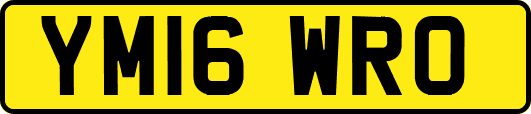 YM16 WRO